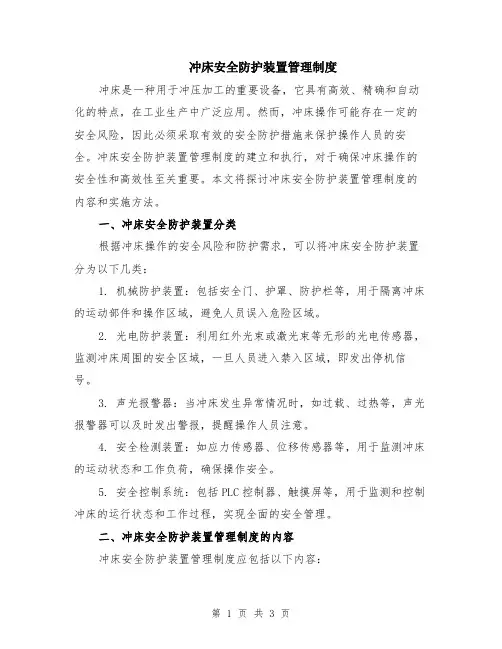 冲床安全防护装置管理制度

冲床是一种用于冲压加工的重要设备，它具有高效、精确和自动化的特点，在工业生产中广泛应用。然而，冲床操作可能存在一定的安全风险，因此必须采取有效的安全防护措施来保护操作人员的安全。冲床安全防护装置管理制度的建立和执行，对于确保冲床操作的安全性和高效性至关重要。本文将探讨冲床安全防护装置管理制度的内容和实施方法。

一、冲床安全防护装置分类

根据冲床操作的安全风险和防护需求，可以将冲床安全防护装置分为以下几类：

1. 机械防护装置：包括安全门、护罩、防护栏等，用于隔离冲床的运动部件和操作区域，避免人员误入危险区域。

2. 光电防护装置：利用红外光束或激光束等无形的光电传感器，监测冲床周围的安全区域，一旦人员进入禁入区域，即发出停机信号。

3. 声光报警器：当冲床发生异常情况时，如过载、过热等，声光报警器可以及时发出警报，提醒操作人员注意。

4. 安全检测装置：如应力传感器、位移传感器等，用于监测冲床的运动状态和工作负荷，确保操作安全。

5. 安全控制系统：包括 PLC 控制器、触摸屏等，用于监测和控制冲床的运行状态和工作过程，实现全面的安全管理。

二、冲床安全防护装置管理制度的内容

冲床安全防护装置管理制度应包括以下内容：

第 1 页 共 3 页